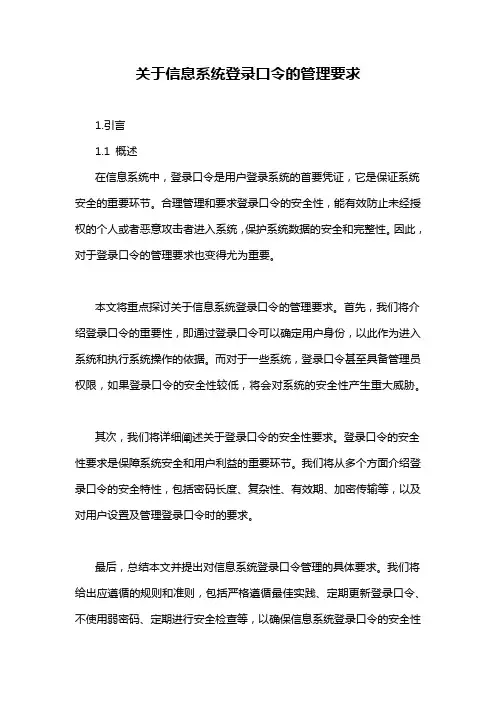 关于信息系统登录口令的管理要求

1.引言

1.1 概述

在信息系统中，登录口令是用户登录系统的首要凭证，它是保证系统安全的重要环节。合理管理和要求登录口令的安全性，能有效防止未经授权的个人或者恶意攻击者进入系统，保护系统数据的安全和完整性。因此，对于登录口令的管理要求也变得尤为重要。

本文将重点探讨关于信息系统登录口令的管理要求。首先，我们将介绍登录口令的重要性，即通过登录口令可以确定用户身份，以此作为进入系统和执行系统操作的依据。而对于一些系统，登录口令甚至具备管理员权限，如果登录口令的安全性较低，将会对系统的安全性产生重大威胁。

其次，我们将详细阐述关于登录口令的安全性要求。登录口令的安全性要求是保障系统安全和用户利益的重要环节。我们将从多个方面介绍登录口令的安全特性，包括密码长度、复杂性、有效期、加密传输等，以及对用户设置及管理登录口令时的要求。

最后，总结本文并提出对信息系统登录口令管理的具体要求。我们将给出应遵循的规则和准则，包括严格遵循最佳实践、定期更新登录口令、不使用弱密码、定期进行安全检查等，以确保信息系统登录口令的安全性